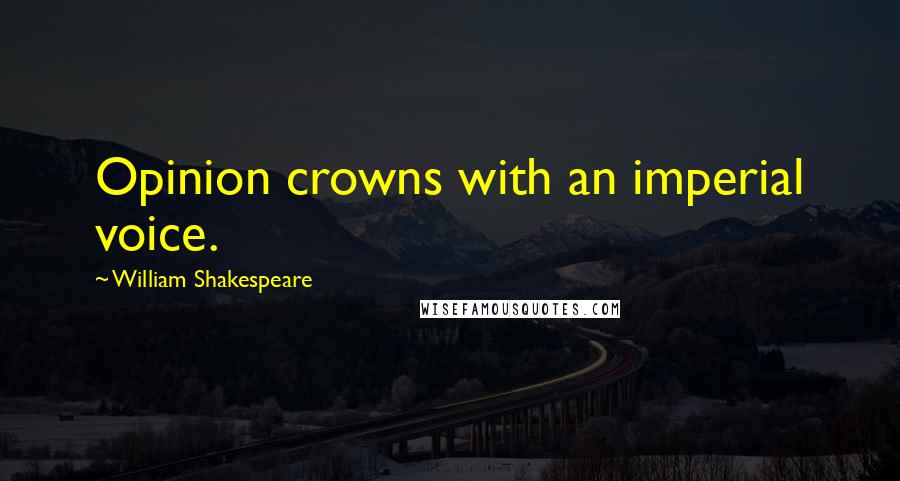 Opinion crowns with an imperial voice.

~William Shakespeare

WISEFAMOUSQUOTES.COM